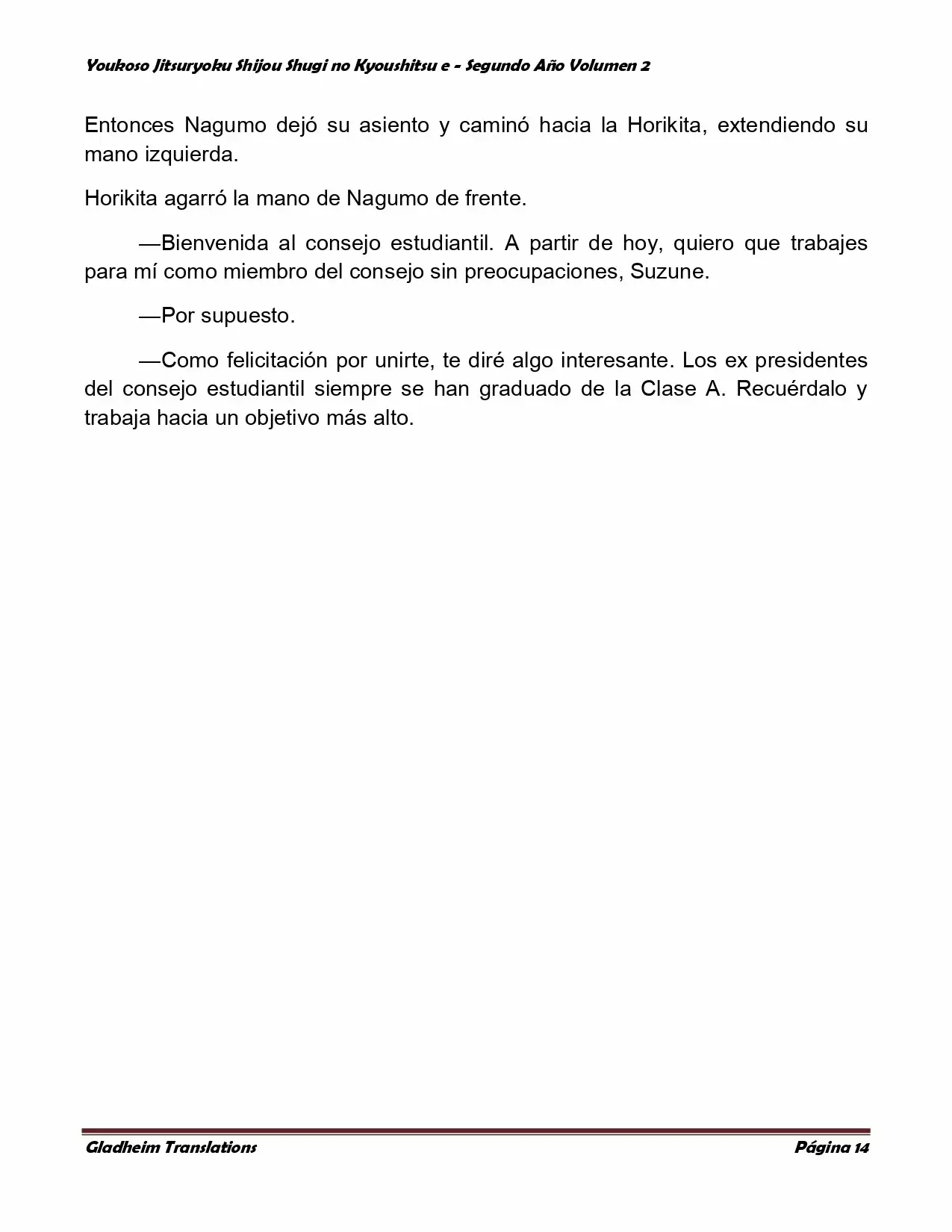 Youkoso Jitsuryoku Shijou Shugi no Kyoushitsu e - Segundo Año Volumen 2

Entonces Nagumo dejó su asiento y caminó hacia la Horikita, extendiendo su mano izquierda.

Horikita agarró la mano de Nagumo de frente.

—Bienvenida al consejo estudiantil. A partir de hoy, quiero que trabajes para mí como miembro del consejo sin preocupaciones, Suzune.

—Por supuesto.

—Como felicitación por unirte, te diré algo interesante. Los ex presidentes del consejo estudiantil siempre se han graduado de la Clase A. Recuérdalo y trabaja hacia un objetivo más alto.

Gladheim Translations

Página 14